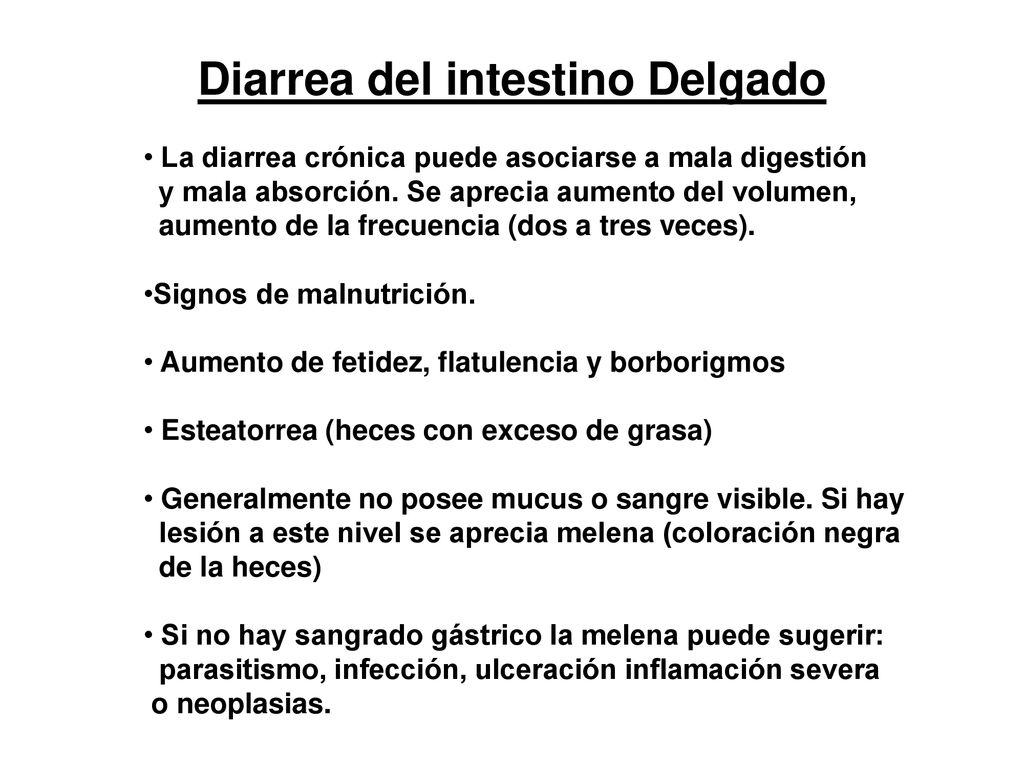 Diarrea del intestino Delgado

• La diarrea crónica puede asociarse a mala digestión y mala absorción. Se aprecia aumento del volumen, aumento de la frecuencia (dos a tres veces).

•Signos de malnutrición.

• Aumento de fetidez, flatulencia y borborigmos

• Esteatorrea (heces con exceso de grasa)

• Generalmente no posee mucus o sangre visible. Si hay lesión a este nivel se aprecia melena (coloración negra de la heces)

• Si no hay sangrado gástrico la melena puede sugerir: parasitismo, infección, ulceración inflamación severa o neoplasias.